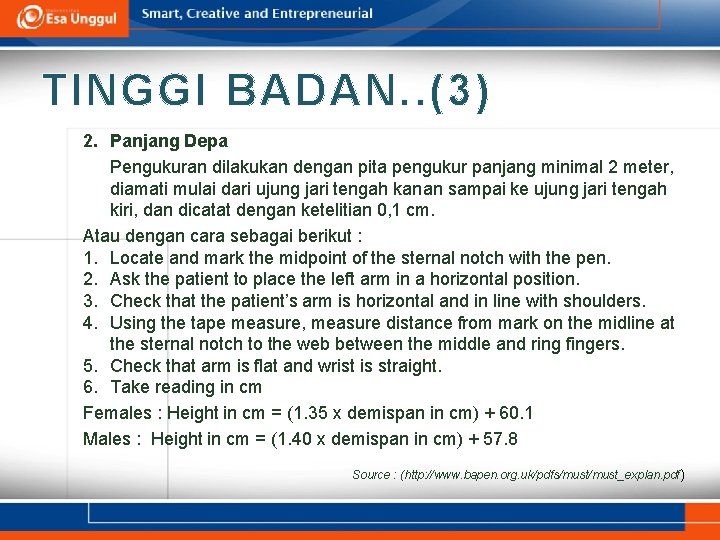 Esa Unggul

Smart, Creative and Entrepreneurial

TINGGI BADAN..(3)

2. Panjang Depa

Pengukuran dilakukan dengan pita pengukur panjang minimal 2 meter, diamati mulai dari ujung jari tengah kanan sampai ke ujung jari tengah kiri, dan dicatat dengan ketelitian 0,1 cm.

Atau dengan cara sebagai berikut :
1. Locate and mark the midpoint of the sternal notch with the pen.
2. Ask the patient to place the left arm in a horizontal position.
3. Check that the patient's arm is horizontal and in line with shoulders.
4. Using the tape measure, measure distance from mark on the midline at the sternal notch to the web between the middle and ring fingers.
5. Check that arm is flat and wrist is straight.
6. Take reading in cm

Females : Height in cm = (1.35 x demispan in cm) + 60.1

Males : Height in cm = (1.40 x demispan in cm) + 57.8

Source : (http://www.bapen.org.uk/pdfs/must/must_explan.pdf)